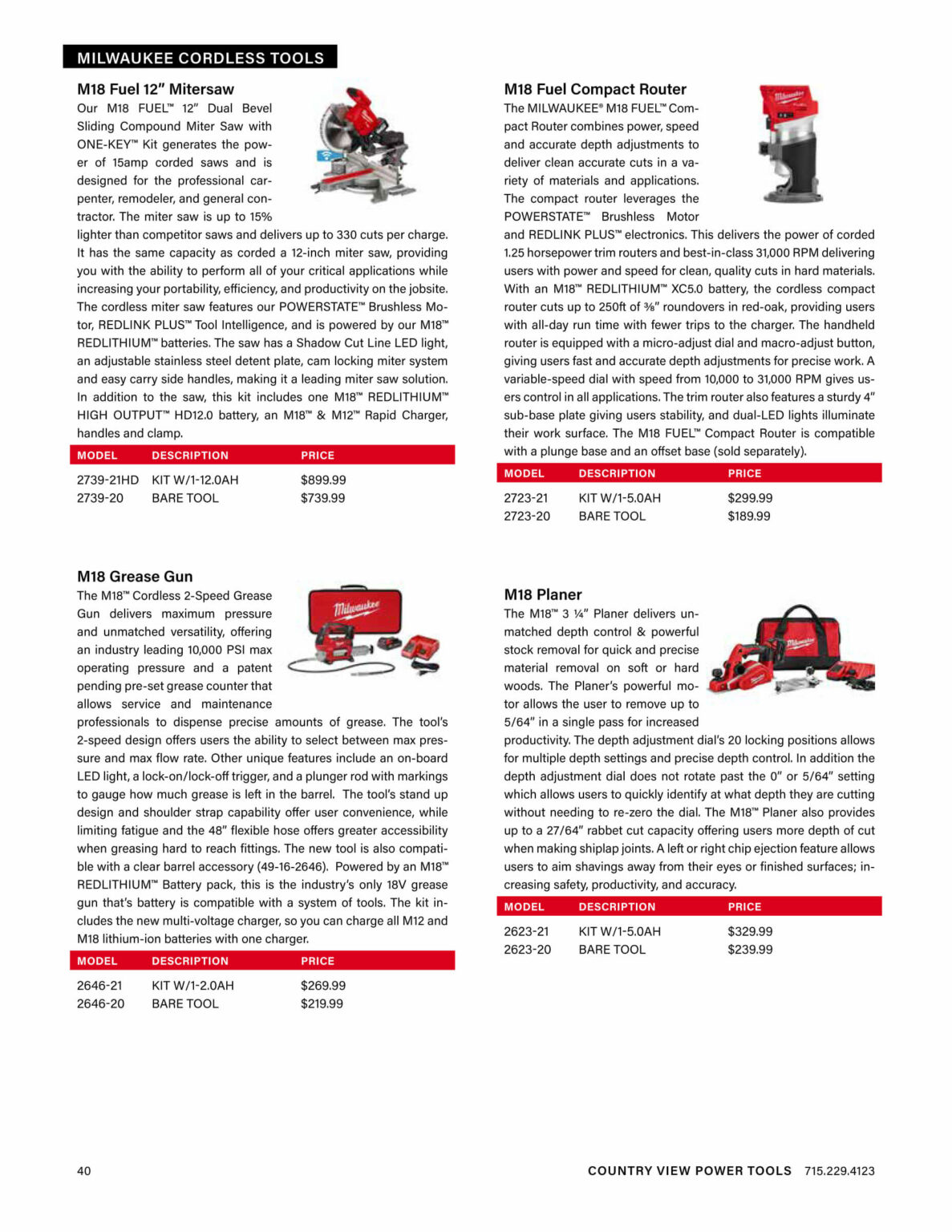 MILWAUKEE CORDLESS TOOLS

M18 Fuel 12" Mitersaw

Our M18 FUEL™ 12" Dual Bevel Sliding Compound Miter Saw with ONE-KEY™ Kit generates the power of 15amp corded saws and is designed for the professional carpenter, remodeler, and general contractor. The miter saw is up to 15% lighter than competitor saws and delivers up to 330 cuts per charge. It has the same capacity as corded a 12-inch miter saw, providing you with the ability to perform all of your critical applications while increasing your portability, efficiency, and productivity on the jobsite. The cordless miter saw features our POWERSTATE™ Brushless Motor, REDLINK PLUS™ Tool Intelligence, and is powered by our M18™ REDLITHIUM™ batteries. The saw has a Shadow Cut Line LED light, an adjustable stainless steel detent plate, cam locking miter system and easy carry side handles, making it a leading miter saw solution. In addition to the saw, this kit includes one M18™ REDLITHIUM™ HIGH OUTPUT™ HD12.0 battery, an M18™ & M12™ Rapid Charger, handles and clamp.

| MODEL | DESCRIPTION | PRICE |
|---|---|---|
| 2739-21HD | KIT W/1-12.0AH | $899.99 |
| 2739-20 | BARE TOOL | $739.99 |

M18 Grease Gun

The M18™ Cordless 2-Speed Grease Gun delivers maximum pressure and unmatched versatility, offering an industry leading 10,000 PSI max operating pressure and a patent pending pre-set grease counter that allows service and maintenance professionals to dispense precise amounts of grease. The tool's 2-speed design offers users the ability to select between max pressure and max flow rate. Other unique features include an on-board LED light, a lock-on/lock-off trigger, and a plunger rod with markings to gauge how much grease is left in the barrel. The tool's stand up design and shoulder strap capability offer user convenience, while limiting fatigue and the 48" flexible hose offers greater accessibility when greasing hard to reach fittings. The new tool is also compatible with a clear barrel accessory (49-16-2646). Powered by an M18™ REDLITHIUM™ Battery pack, this is the industry's only 18V grease gun that's battery is compatible with a system of tools. The kit includes the new multi-voltage charger, so you can charge all M12 and M18 lithium-ion batteries with one charger.

| MODEL | DESCRIPTION | PRICE |
|---|---|---|
| 2646-21 | KIT W/1-2.0AH | $269.99 |
| 2646-20 | BARE TOOL | $219.99 |

M18 Fuel Compact Router

The MILWAUKEE® M18 FUEL™ Compact Router combines power, speed and accurate depth adjustments to deliver clean accurate cuts in a variety of materials and applications. The compact router leverages the POWERSTATE™ Brushless Motor and REDLINK PLUS™ electronics. This delivers the power of corded 1.25 horsepower trim routers and best-in-class 31,000 RPM delivering users with power and speed for clean, quality cuts in hard materials. With an M18™ REDLITHIUM™ XC5.0 battery, the cordless compact router cuts up to 250ft of ⅜" roundovers in red-oak, providing users with all-day run time with fewer trips to the charger. The handheld router is equipped with a micro-adjust dial and macro-adjust button, giving users fast and accurate depth adjustments for precise work. A variable-speed dial with speed from 10,000 to 31,000 RPM gives users control in all applications. The trim router also features a sturdy 4" sub-base plate giving users stability, and dual-LED lights illuminate their work surface. The M18 FUEL™ Compact Router is compatible with a plunge base and an offset base (sold separately).

| MODEL | DESCRIPTION | PRICE |
|---|---|---|
| 2723-21 | KIT W/1-5.0AH | $299.99 |
| 2723-20 | BARE TOOL | $189.99 |

M18 Planer

The M18™ 3 ¼" Planer delivers unmatched depth control & powerful stock removal for quick and precise material removal on soft or hard woods. The Planer's powerful motor allows the user to remove up to 5/64" in a single pass for increased productivity. The depth adjustment dial's 20 locking positions allows for multiple depth settings and precise depth control. In addition the depth adjustment dial does not rotate past the 0" or 5/64" setting which allows users to quickly identify at what depth they are cutting without needing to re-zero the dial. The M18™ Planer also provides up to a 27/64" rabbet cut capacity offering users more depth of cut when making shiplap joints. A left or right chip ejection feature allows users to aim shavings away from their eyes or finished surfaces; increasing safety, productivity, and accuracy.

| MODEL | DESCRIPTION | PRICE |
|---|---|---|
| 2623-21 | KIT W/1-5.0AH | $329.99 |
| 2623-20 | BARE TOOL | $239.99 |

40

COUNTRY VIEW POWER TOOLS 715.229.4123